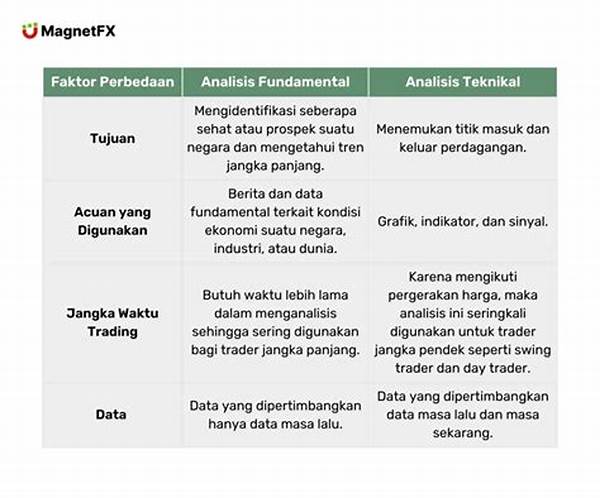 MagnetFX

| Faktor Perbedaan | Analisis Fundamental | Analisis Teknikal |
|---|---|---|
| Tujuan | Mengidentifikasi seberapa sehat atau prospek suatu negara dan mengetahui tren jangka panjang. | Menemukan titik masuk dan keluar perdagangan. |
| Acuan yang Digunakan | Berita dan data fundamental terkait kondisi ekonomi suatu negara, industri, atau dunia. | Grafik, indikator, dan sinyal. |
| Jangka Waktu Trading | Butuh waktu lebih lama dalam menganalisis sehingga sering digunakan bagi trader jangka panjang. | Karena mengikuti pergerakan harga, maka analisis ini seringkali digunakan untuk trader jangka pendek seperti swing trader dan day trader. |
| Data | Data yang dipertimbangkan hanya data masa lalu. | Data yang dipertimbangkan data masa lalu dan masa sekarang. |